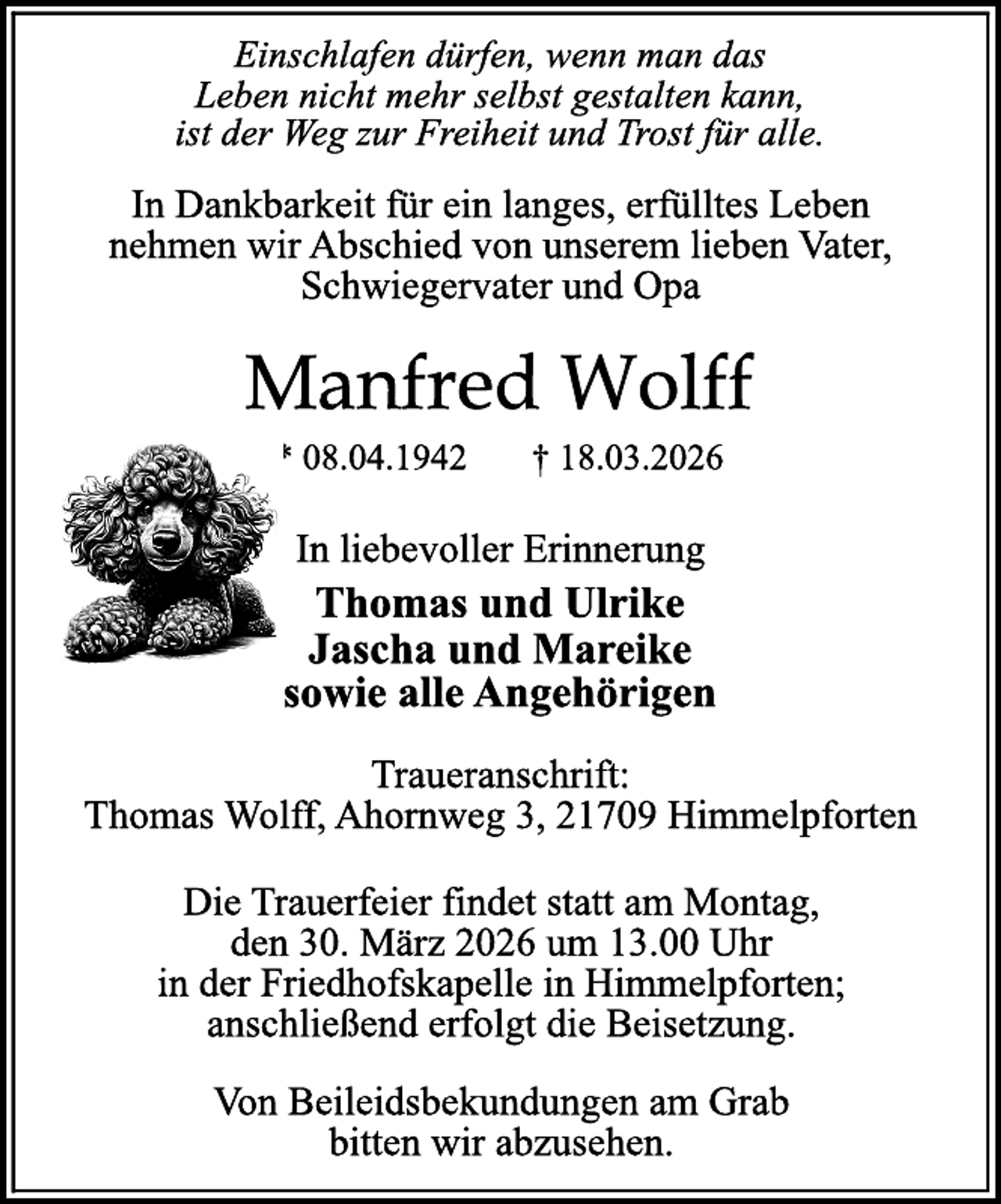 Einschlafen dürfen, wenn man das Leben nicht mehr selbst gestalten kann, ist der Weg zur Freiheit und Trost für alle.

In Dankbarkeit für ein langes, erfülltes Leben nehmen wir Abschied von unserem lieben Vater, Schwiegervater und Opa

Manfred Wolff

* 08.04.1942 † 18.03.2026

In liebevoller Erinnerung

Thomas und Ulrike
Jascha und Mareike
sowie alle Angehörigen

Traueranschrift:
Thomas Wolff, Ahornweg 3, 21709 Himmelpforten

Die Trauerfeier findet statt am Montag, den 30. März 2026 um 13.00 Uhr in der Friedhofskapelle in Himmelpforten; anschließend erfolgt die Beisetzung.

Von Beileidsbekundungen am Grab bitten wir abzusehen.